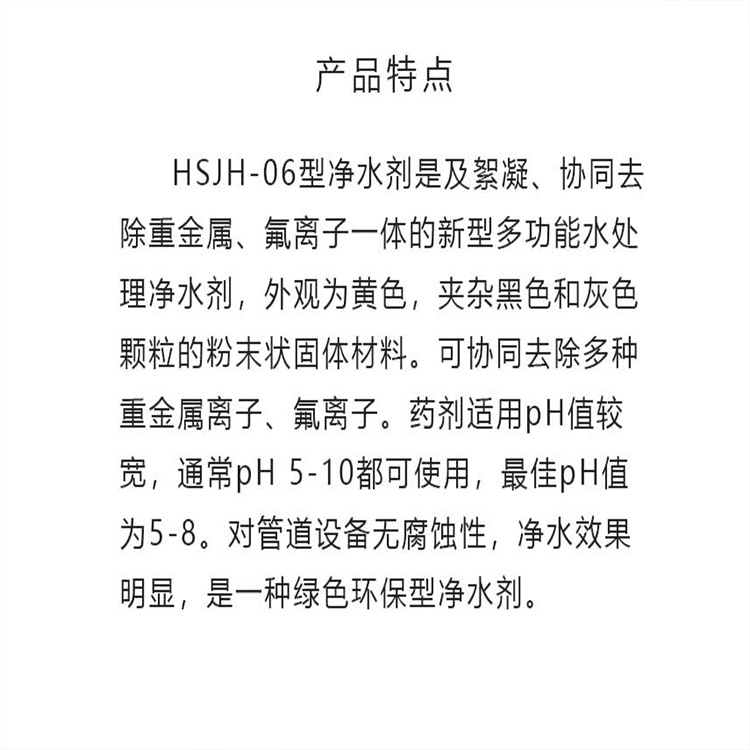 产品特点

HSJH-06型净水剂是及絮凝、协同去除重金属、氟离子一体的新型多功能水处理净水剂，外观为黄色，夹杂黑色和灰色颗粒的粉末状固体材料。可协同去除多种重金属离子、氟离子。药剂适用pH值较宽，通常pH 5-10都可使用，最佳pH值为5-8。对管道设备无腐蚀性，净水效果明显，是一种绿色环保型净水剂。